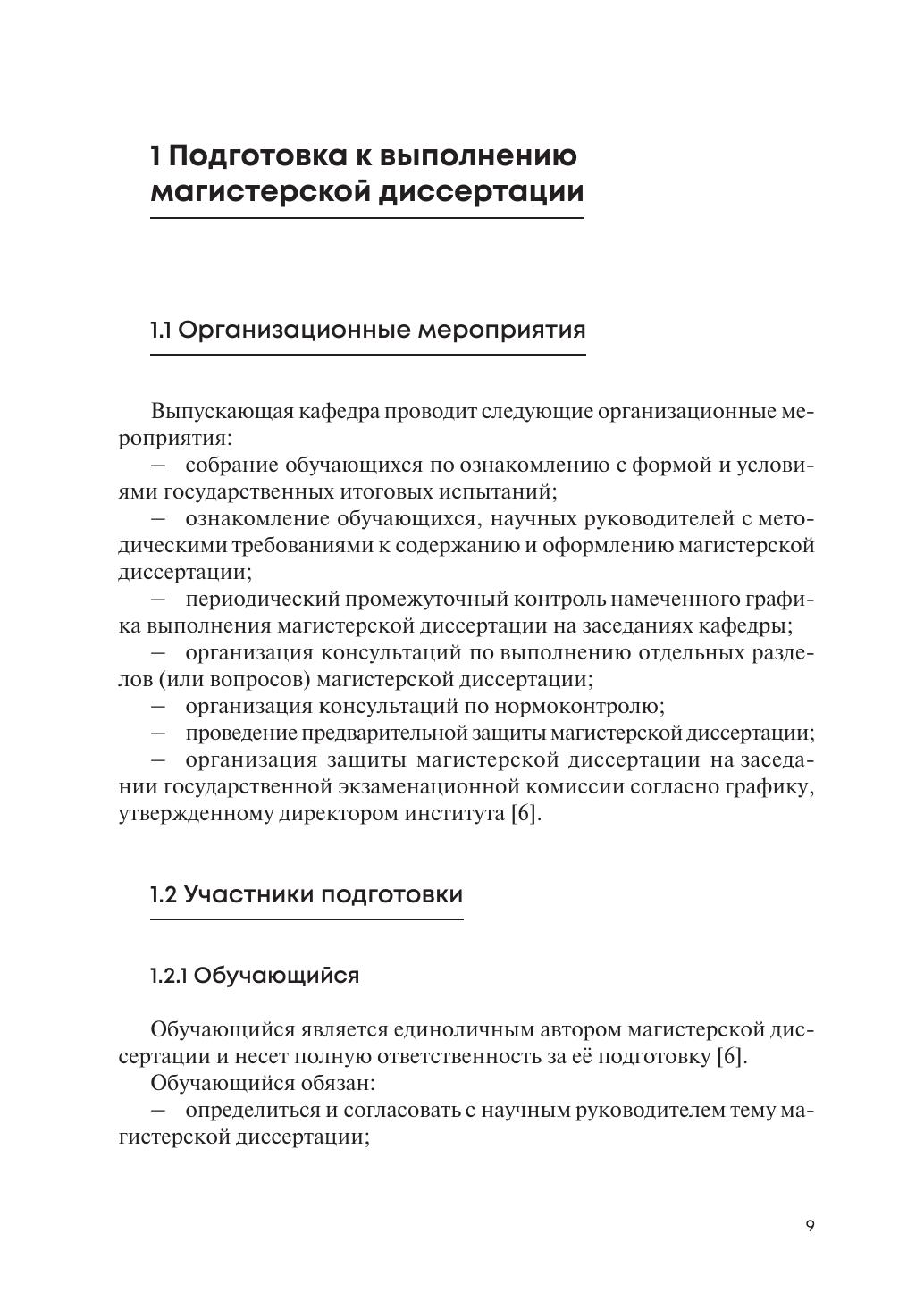 1 Подготовка к выполнению магистерской диссертации

1.1 Организационные мероприятия

Выпускающая кафедра проводит следующие организационные мероприятия:

— собрание обучающихся по ознакомлению с формой и условиями государственных итоговых испытаний;

— ознакомление обучающихся, научных руководителей с методическими требованиями к содержанию и оформлению магистерской диссертации;

— периодический промежуточный контроль намеченного графика выполнения магистерской диссертации на заседаниях кафедры;

— организация консультаций по выполнению отдельных разделов (или вопросов) магистерской диссертации;

— организация консультаций по нормоконтролю;

— проведение предварительной защиты магистерской диссертации;

— организация защиты магистерской диссертации на заседании государственной экзаменационной комиссии согласно графику, утвержденному директором института [6].

1.2 Участники подготовки

1.2.1 Обучающийся

Обучающийся является единоличным автором магистерской диссертации и несет полную ответственность за её подготовку [6].

Обучающийся обязан:

— определиться и согласовать с научным руководителем тему магистерской диссертации;

9